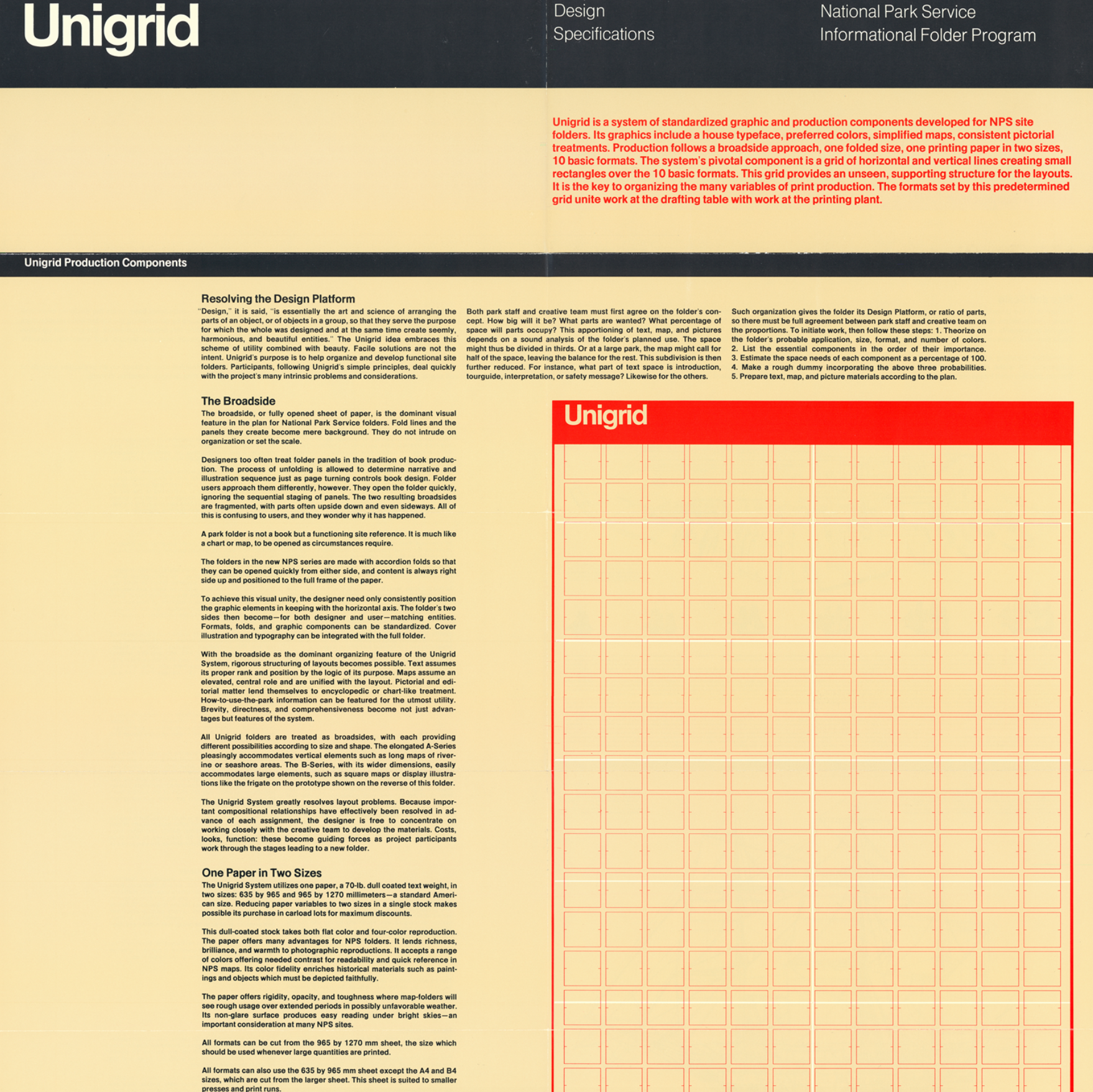 Unigrid

Design
Specifications

National Park Service
Informational Folder Program

Unigrid is a system of standardized graphic and production components developed for NPS site folders. Its graphics include a house typeface, preferred colors, simplified maps, consistent pictorial treatments. Production follows a broadside approach, one folded size, one printing paper in two sizes, 10 basic formats. The system's pivotal component is a grid of horizontal and vertical lines creating small rectangles over the 10 basic formats. This grid provides an unseen, supporting structure for the layouts. It is the key to organizing the many variables of print production. The formats set by this predetermined grid unite work at the drafting table with work at the printing plant.

Unigrid Production Components

Resolving the Design Platform

"Design," it is said, "is essentially the art and science of arranging the parts of an object, or of objects in a group, so that they serve the purpose for which the whole was designed and at the same time create seemly, harmonious, and beautiful entities." The Unigrid idea embraces this scheme of utility combined with beauty. Facile solutions are not the intent. Unigrid's purpose is to help organize and develop functional site folders. Participants, following Unigrid's simple principles, deal quickly with the project's many intrinsic problems and considerations.

Both park staff and creative team must first agree on the folder's concept. How big will it be? What parts are wanted? What percentage of space will parts occupy? This apportioning of text, map, and pictures depends on a sound analysis of the folder's planned use. The space might thus be divided in thirds. Or at a large park, the map might call for half of the space, leaving the balance for the rest. This subdivision is then further reduced. For instance, what part of text space is introduction, tourguide, interpretation, or safety message? Likewise for the others.

Such organization gives the folder its Design Platform, or ratio of parts, so there must be full agreement between park staff and creative team on the proportions. To initiate work, then follow these steps: 1. Theorize on the folder's probable application, size, format, and number of colors. 2. List the essential components in the order of their importance. 3. Estimate the space needs of each component as a percentage of 100. 4. Make a rough dummy incorporating the above three probabilities. 5. Prepare text, map, and picture materials according to the plan.

The Broadside

The broadside, or fully opened sheet of paper, is the dominant visual feature in the plan for National Park Service folders. Fold lines and the panels they create become mere background. They do not intrude on organization or set the scale.

Designers too often treat folder panels in the tradition of book production. The process of unfolding is allowed to determine narrative and illustration sequence just as page turning controls book design. Folder users approach them differently, however. They open the folder quickly, ignoring the sequential staging of panels. The two resulting broadsides are fragmented, with parts often upside down and even sideways. All of this is confusing to users, and they wonder why it has happened.

A park folder is not a book but a functioning site reference. It is much like a chart or map, to be opened as circumstances require.

The folders in the new NPS series are made with accordion folds so that they can be opened quickly from either side, and content is always right side up and positioned to the full frame of the paper.

To achieve this visual unity, the designer need only consistently position the graphic elements in keeping with the horizontal axis. The folder's two sides then become—for both designer and user—matching entities. Formats, folds, and graphic components can be standardized. Cover illustration and typography can be integrated with the full folder.

With the broadside as the dominant organizing feature of the Unigrid System, rigorous structuring of layouts becomes possible. Text assumes its proper rank and position by the logic of its purpose. Maps assume an elevated, central role and are unified with the layout. Pictorial and editorial matter lend themselves to encyclopedic or chart-like treatment. How-to-use-the-park information can be featured for the utmost utility. Brevity, directness, and comprehensiveness become not just advantages but features of the system.

All Unigrid folders are treated as broadsides, with each providing different possibilities according to size and shape. The elongated A-Series pleasingly accommodates vertical elements such as long maps of riverine or seashore areas. The B-Series, with its wider dimensions, easily accommodates large elements, such as square maps or display illustrations like the frigate on the prototype shown on the reverse of this folder.

The Unigrid System greatly resolves layout problems. Because important compositional relationships have effectively been resolved in advance of each assignment, the designer is free to concentrate on working closely with the creative team to develop the materials. Costs, looks, function: these become guiding forces as project participants work through the stages leading to a new folder.

One Paper in Two Sizes

The Unigrid System utilizes one paper, a 70-lb. dull coated text weight, in two sizes: 635 by 965 and 965 by 1270 millimeters—a standard American size. Reducing paper variables to two sizes in a single stock makes possible its purchase in carload lots for maximum discounts.

This dull-coated stock takes both flat color and four-color reproduction. The paper offers many advantages for NPS folders. It lends richness, brilliance, and warmth to photographic reproductions. It accepts a range of colors offering needed contrast for readability and quick reference in NPS maps. Its color fidelity enriches historical materials such as paintings and objects which must be depicted faithfully.

The paper offers rigidity, opacity, and toughness where map-folders will see rough usage over extended periods in possibly unfavorable weather. Its non-glare surface produces easy reading under bright skies—an important consideration at many NPS sites.

All formats can be cut from the 965 by 1270 mm sheet, the size which should be used whenever large quantities are printed.

All formats can also use the 635 by 965 mm sheet except the A4 and B4 sizes, which are cut from the larger sheet. This sheet is suited to smaller presses and print runs.

Unigrid